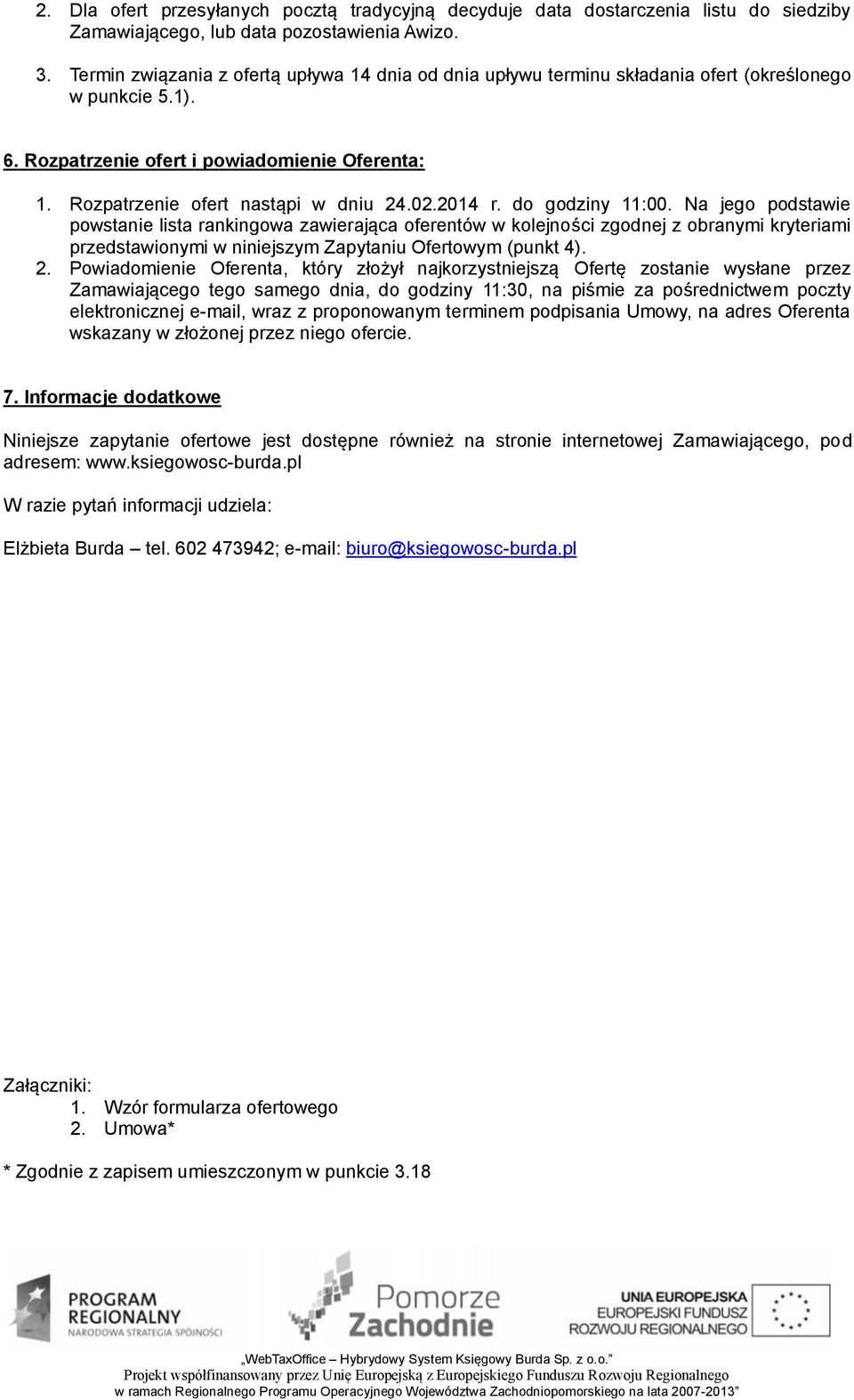 2. Dla ofert przesyłanych pocztą tradycyjną decyduje data dostarczenia listu do siedziby Zamawiającego, lub data pozostawienia Awizo.

3. Termin związania z ofertą upływa 14 dnia od dnia upływu terminu składania ofert (określonego w punkcie 5.1).

6. Rozpatrzenie ofert i powiadomienie Oferenta:

1. Rozpatrzenie ofert nastąpi w dniu 24.02.2014 r. do godziny 11:00. Na jego podstawie powstanie lista rankingowa zawierająca oferentów w kolejności zgodnej z obranymi kryteriami przedstawionymi w niniejszym Zapytaniu Ofertowym (punkt 4).

2. Powiadomienie Oferenta, który złożył najkorzystniejszą Ofertę zostanie wysłane przez Zamawiającego tego samego dnia, do godziny 11:30, na piśmie za pośrednictwem poczty elektronicznej e-mail, wraz z proponowanym terminem podpisania Umowy, na adres Oferenta wskazany w złożonej przez niego ofercie.

7. Informacje dodatkowe

Niniejsze zapytanie ofertowe jest dostępne również na stronie internetowej Zamawiającego, pod adresem: www.ksiegowosc-burda.pl

W razie pytań informacji udziela:

Elżbieta Burda – tel. 602 473942; e-mail: biuro@ksiegowosc-burda.pl

Załączniki:
1. Wzór formularza ofertowego
2. Umowa*

* Zgodnie z zapisem umieszczonym w punkcie 3.18

PROGRAM REGIONALNY
NARODOWA STRATEGIA SPÓJNOŚCI

Pomorze Zachodnie

UNIA EUROPEJSKA
EUROPEJSKI FUNDUSZ ROZWOJU REGIONALNEGO

„WebTaxOffice – Hybrydowy System Księgowy Burda Sp. z o.o.”
Projekt współfinansowany przez Unię Europejską z Europejskiego Funduszu Rozwoju Regionalnego
w ramach Regionalnego Programu Operacyjnego Województwa Zachodniopomorskiego na lata 2007-2013”